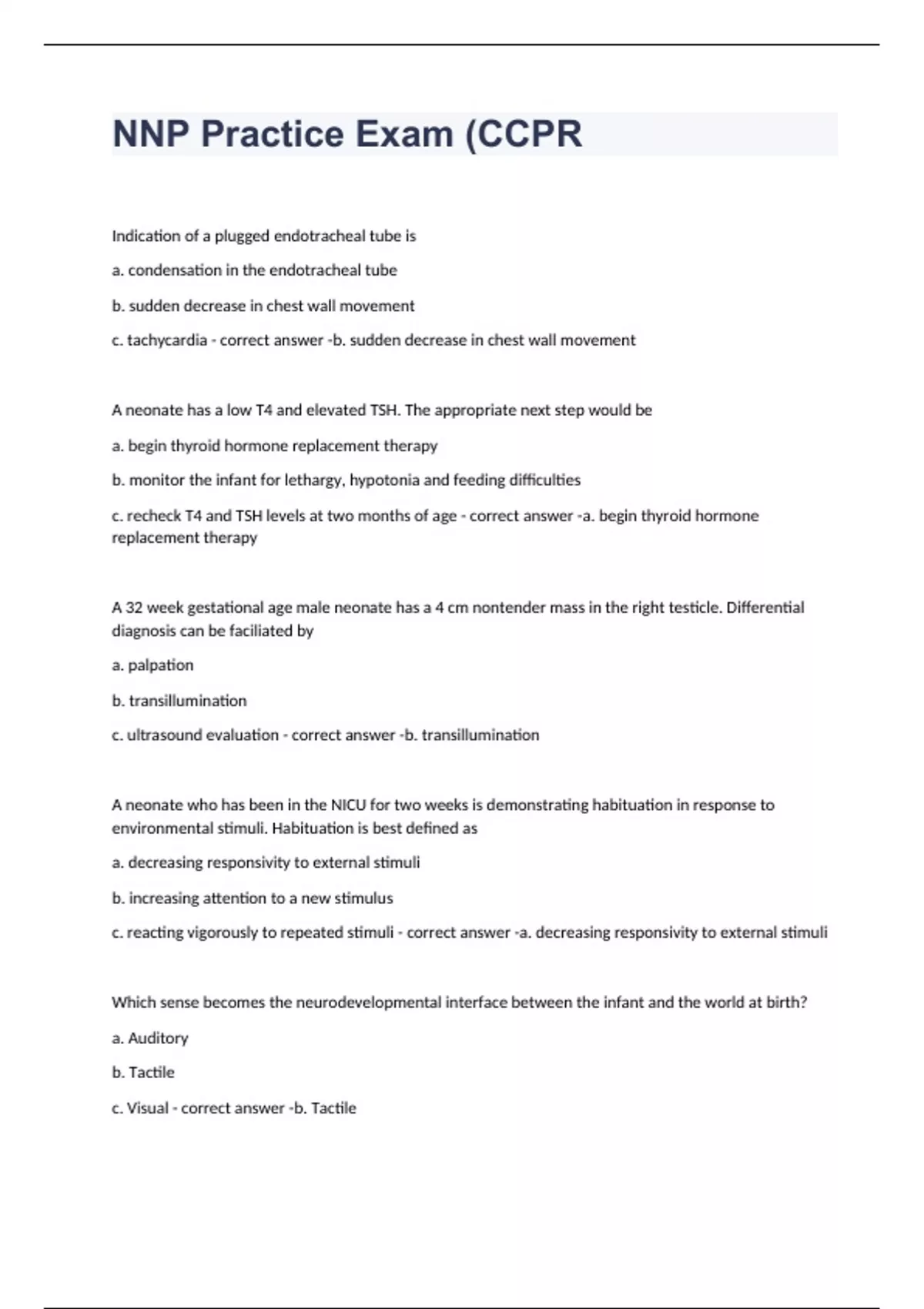 NNP Practice Exam (CCPR

Indication of a plugged endotracheal tube is

a. condensation in the endotracheal tube

b. sudden decrease in chest wall movement

c. tachycardia - correct answer -b. sudden decrease in chest wall movement

A neonate has a low T4 and elevated TSH. The appropriate next step would be

a. begin thyroid hormone replacement therapy

b. monitor the infant for lethargy, hypotonia and feeding difficulties

c. recheck T4 and TSH levels at two months of age - correct answer -a. begin thyroid hormone replacement therapy

A 32 week gestational age male neonate has a 4 cm nontender mass in the right testicle. Differential diagnosis can be faciliated by

a. palpation

b. transillumination

c. ultrasound evaluation - correct answer -b. transillumination

A neonate who has been in the NICU for two weeks is demonstrating habituation in response to environmental stimuli. Habituation is best defined as

a. decreasing responsivity to external stimuli

b. increasing attention to a new stimulus

c. reacting vigorously to repeated stimuli - correct answer -a. decreasing responsivity to external stimuli

Which sense becomes the neurodevelopmental interface between the infant and the world at birth?

a. Auditory

b. Tactile

c. Visual - correct answer -b. Tactile